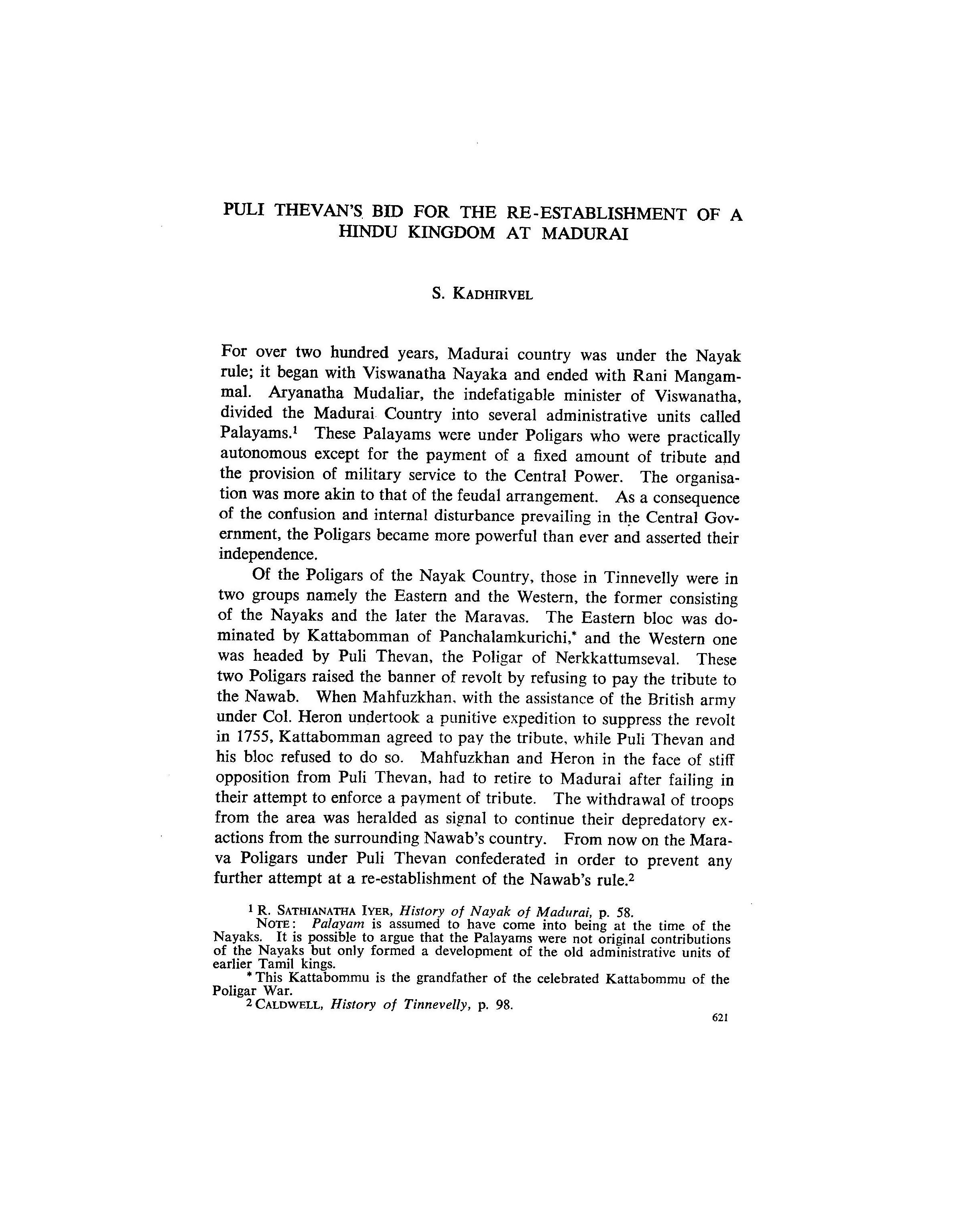 PULI THEVAN'S BID FOR THE RE-ESTABLISHMENT OF A HINDU KINGDOM AT MADURAI

S. KADHIRVEL

For over two hundred years, Madurai country was under the Nayak rule; it began with Viswanatha Nayaka and ended with Rani Mangammal. Aryanatha Mudaliar, the indefatigable minister of Viswanatha, divided the Madurai Country into several administrative units called Palayams.$^1$ These Palayams were under Poligars who were practically autonomous except for the payment of a fixed amount of tribute and the provision of military service to the Central Power. The organisation was more akin to that of the feudal arrangement. As a consequence of the confusion and internal disturbance prevailing in the Central Government, the Poligars became more powerful than ever and asserted their independence.

Of the Poligars of the Nayak Country, those in Tinnevelly were in two groups namely the Eastern and the Western, the former consisting of the Nayaks and the later the Maravas. The Eastern bloc was dominated by Kattabomman of Panchalamkurichi,* and the Western one was headed by Puli Thevan, the Poligar of Nerkkattumseval. These two Poligars raised the banner of revolt by refusing to pay the tribute to the Nawab. When Mahfuzkhan, with the assistance of the British army under Col. Heron undertook a punitive expedition to suppress the revolt in 1755, Kattabomman agreed to pay the tribute, while Puli Thevan and his bloc refused to do so. Mahfuzkhan and Heron in the face of stiff opposition from Puli Thevan, had to retire to Madurai after failing in their attempt to enforce a payment of tribute. The withdrawal of troops from the area was heralded as signal to continue their depredatory exactions from the surrounding Nawab's country. From now on the Marava Poligars under Puli Thevan confederated in order to prevent any further attempt at a re-establishment of the Nawab's rule.$^2$

$^1$ R. SATHIANATHA IYER, History of Nayak of Madurai, p. 58.
NOTE: Palayam is assumed to have come into being at the time of the Nayaks. It is possible to argue that the Palayams were not original contributions of the Nayaks but only formed a development of the old administrative units of earlier Tamil kings.
* This Kattabommu is the grandfather of the celebrated Kattabommu of the Poligar War.
$^2$ CALDWELL, History of Tinnevelly, p. 98.

621